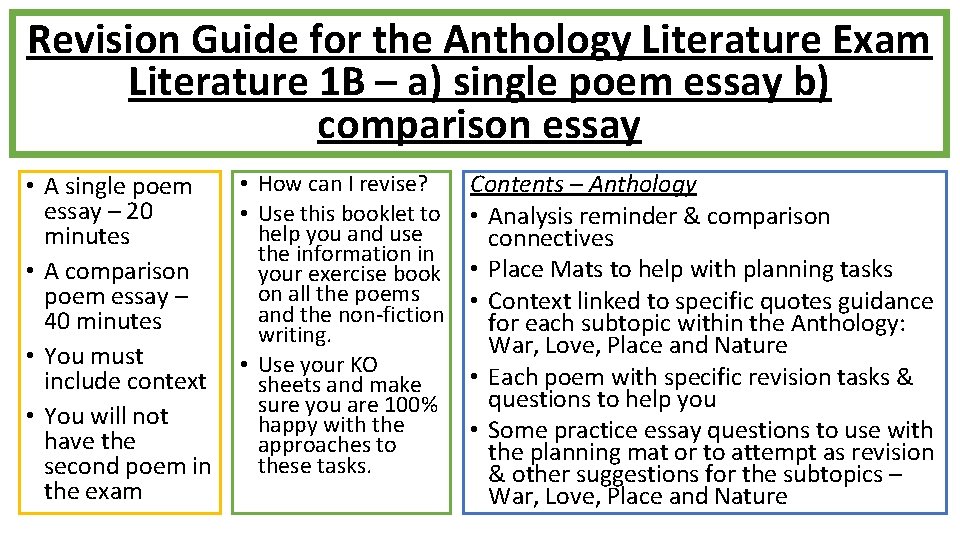 Revision Guide for the Anthology Literature Exam Literature 1B – a) single poem essay b) comparison essay

• A single poem essay – 20 minutes
• A comparison poem essay – 40 minutes
• You must include context
• You will not have the second poem in the exam

• How can I revise?
• Use this booklet to help you and use the information in your exercise book on all the poems and the non-fiction writing.
• Use your KO sheets and make sure you are 100% happy with the approaches to these tasks.

Contents – Anthology
• Analysis reminder & comparison connectives
• Place Mats to help with planning tasks
• Context linked to specific quotes guidance for each subtopic within the Anthology: War, Love, Place and Nature
• Each poem with specific revision tasks & questions to help you
• Some practice essay questions to use with the planning mat or to attempt as revision & other suggestions for the subtopics – War, Love, Place and Nature